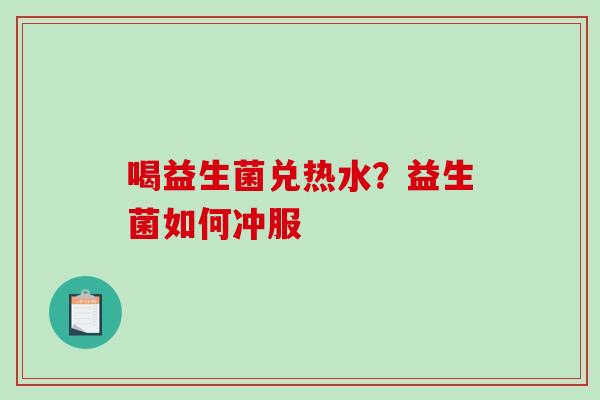 喝益生菌兑热水？益生菌如何冲服